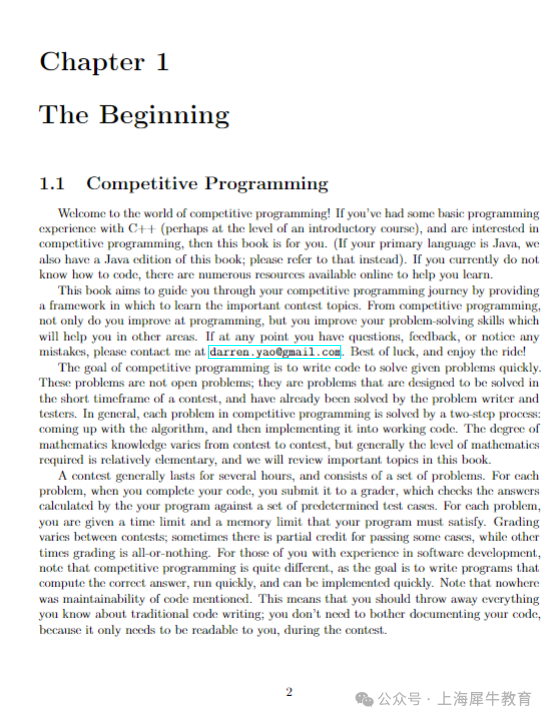 Chapter 1

The Beginning

1.1 Competitive Programming

Welcome to the world of competitive programming! If you've had some basic programming experience with C++ (perhaps at the level of an introductory course), and are interested in competitive programming, then this book is for you. (If your primary language is Java, we also have a Java edition of this book; please refer to that instead). If you currently do not know how to code, there are numerous resources available online to help you learn.

This book aims to guide you through your competitive programming journey by providing a framework in which to learn the important contest topics. From competitive programming, not only do you improve at programming, but you improve your problem-solving skills which will help you in other areas. If at any point you have questions, feedback, or notice any mistakes, please contact me at darren.yao@gmail.com. Best of luck, and enjoy the ride!

The goal of competitive programming is to write code to solve given problems quickly. These problems are not open problems; they are problems that are designed to be solved in the short timeframe of a contest, and have already been solved by the problem writer and testers. In general, each problem in competitive programming is solved by a two-step process: coming up with the algorithm, and then implementing it into working code. The degree of mathematics knowledge varies from contest to contest, but generally the level of mathematics required is relatively elementary, and we will review important topics in this book.

A contest generally lasts for several hours, and consists of a set of problems. For each problem, when you complete your code, you submit it to a grader, which checks the answers calculated by the your program against a set of predetermined test cases. For each problem, you are given a time limit and a memory limit that your program must satisfy. Grading varies between contests; sometimes there is partial credit for passing some cases, while other times grading is all-or-nothing. For those of you with experience in software development, note that competitive programming is quite different, as the goal is to write programs that compute the correct answer, run quickly, and can be implemented quickly. Note that nowhere was maintainability of code mentioned. This means that you should throw away everything you know about traditional code writing; you don't need to bother documenting your code, because it only needs to be readable to you, during the contest.

2

公众号 · 上海犀牛教育